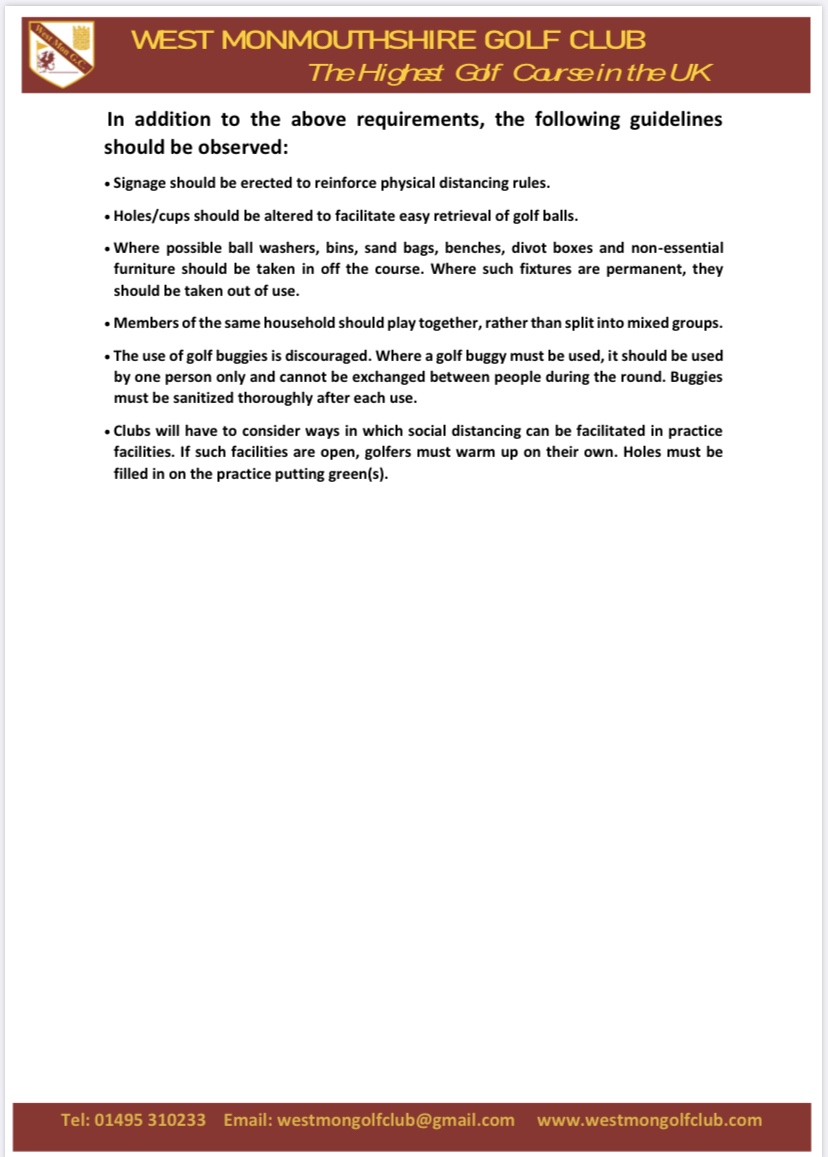 West Mon G.C.

WEST MONMOUTHSHIRE GOLF CLUB
The Highest Golf Course in the UK

In addition to the above requirements, the following guidelines should be observed:

• Signage should be erected to reinforce physical distancing rules.

• Holes/cups should be altered to facilitate easy retrieval of golf balls.

• Where possible ball washers, bins, sand bags, benches, divot boxes and non-essential furniture should be taken in off the course. Where such fixtures are permanent, they should be taken out of use.

• Members of the same household should play together, rather than split into mixed groups.

• The use of golf buggies is discouraged. Where a golf buggy must be used, it should be used by one person only and cannot be exchanged between people during the round. Buggies must be sanitized thoroughly after each use.

• Clubs will have to consider ways in which social distancing can be facilitated in practice facilities. If such facilities are open, golfers must warm up on their own. Holes must be filled in on the practice putting green(s).

Tel: 01495 310233 Email: westmongolfclub@gmail.com www.westmongolfclub.com